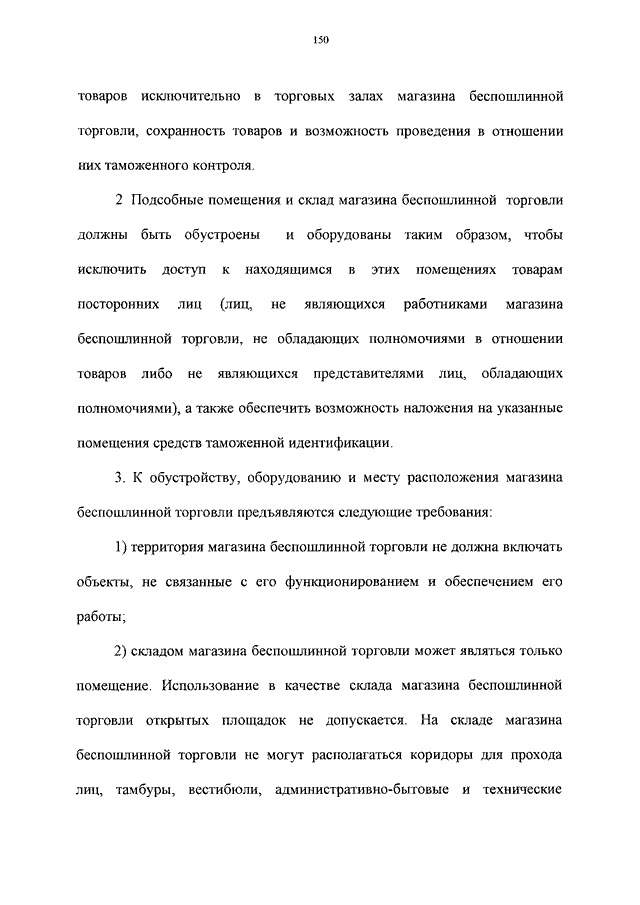 150

товаров исключительно в торговых залах магазина беспошлинной торговли, сохранность товаров и возможность проведения в отношении них таможенного контроля.

2 Подсобные помещения и склад магазина беспошлинной торговли должны быть обустроены и оборудованы таким образом, чтобы исключить доступ к находящимся в этих помещениях товарам посторонних лиц (лиц, не являющихся работниками магазина беспошлинной торговли, не обладающих полномочиями в отношении товаров либо не являющихся представителями лиц, обладающих полномочиями), а также обеспечить возможность наложения на указанные помещения средств таможенной идентификации.

3. К обустройству, оборудованию и месту расположения магазина беспошлинной торговли предъявляются следующие требования:

1) территория магазина беспошлинной торговли не должна включать объекты, не связанные с его функционированием и обеспечением его работы;

2) складом магазина беспошлинной торговли может являться только помещение. Использование в качестве склада магазина беспошлинной торговли открытых площадок не допускается. На складе магазина беспошлинной торговли не могут располагаться коридоры для прохода лиц, тамбуры, вестибюли, административно-бытовые и технические